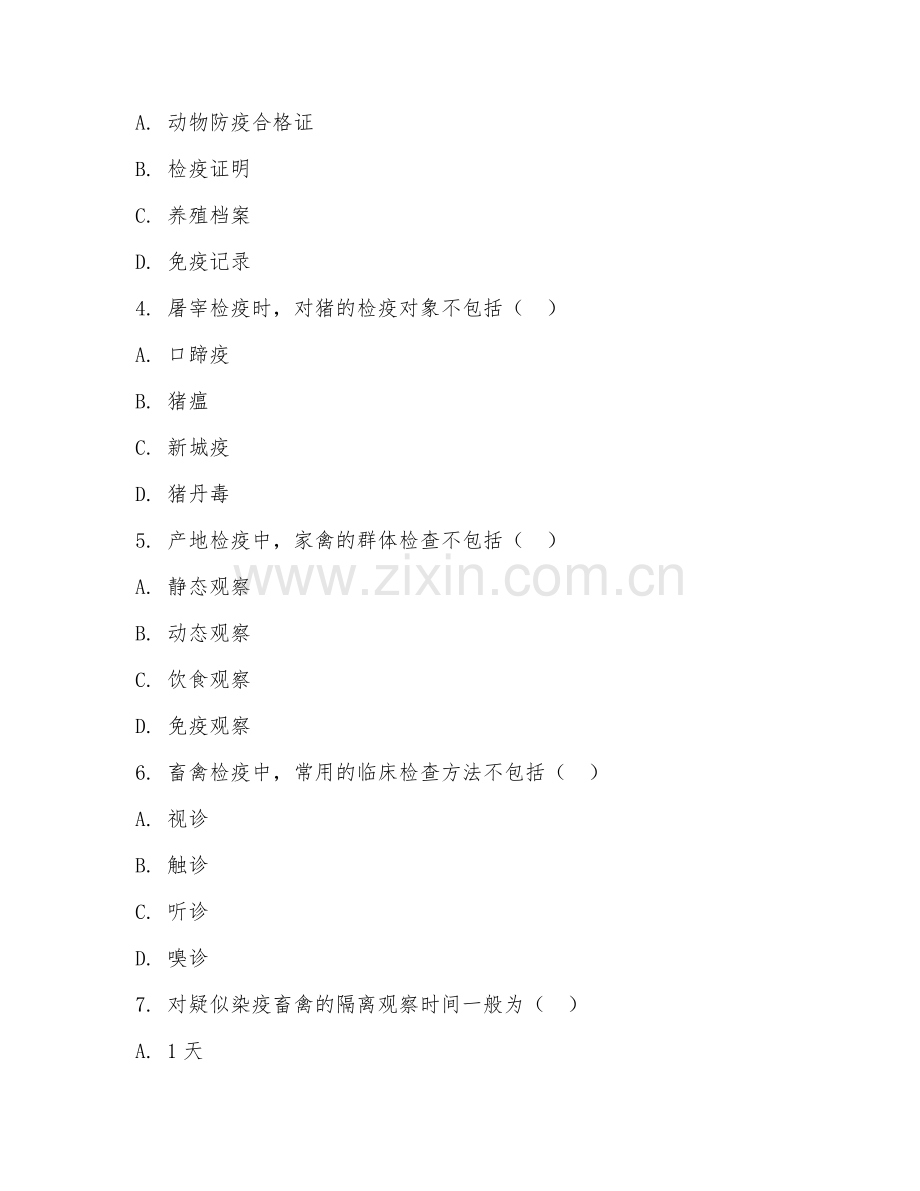 A. 动物防疫合格证

B. 检疫证明

C. 养殖档案

D. 免疫记录

4. 屠宰检疫时，对猪的检疫对象不包括（　）

A. 口蹄疫

B. 猪瘟

C. 新城疫

D. 猪丹毒

5. 产地检疫中，家禽的群体检查不包括（　）

www.zixin.com.cn

A. 静态观察

B. 动态观察

C. 饮食观察

D. 免疫观察

6. 畜禽检疫中，常用的临床检查方法不包括（　）

A. 视诊

B. 触诊

C. 听诊

D. 嗅诊

7. 对疑似染疫畜禽的隔离观察时间一般为（　）

A. 1 天